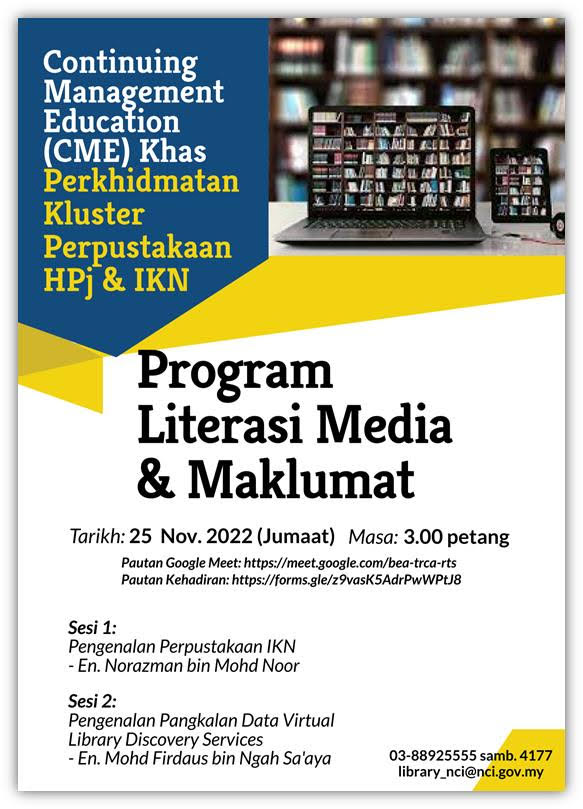 Continuing Management Education (CME) Khas

Perkhidmatan Kluster Perpustakaan HPj & IKN

Program Literasi Media & Maklumat

Tarikh: 25 Nov. 2022 (Jumaat) Masa: 3.00 petang

Pautan Google Meet: https://meet.google.com/bea-trca-rts
Pautan Kehadiran: https://forms.gle/z9vasK5AdrPwWPtJ8

Sesi 1:
Pengenalan Perpustakaan IKN
- En. Norazman bin Mohd Noor

Sesi 2:
Pengenalan Pangkalan Data Virtual Library Discovery Services
- En. Mohd Firdaus bin Ngah Sa'aya

03-88925555 samb. 4177
library_nci@nci.gov.my